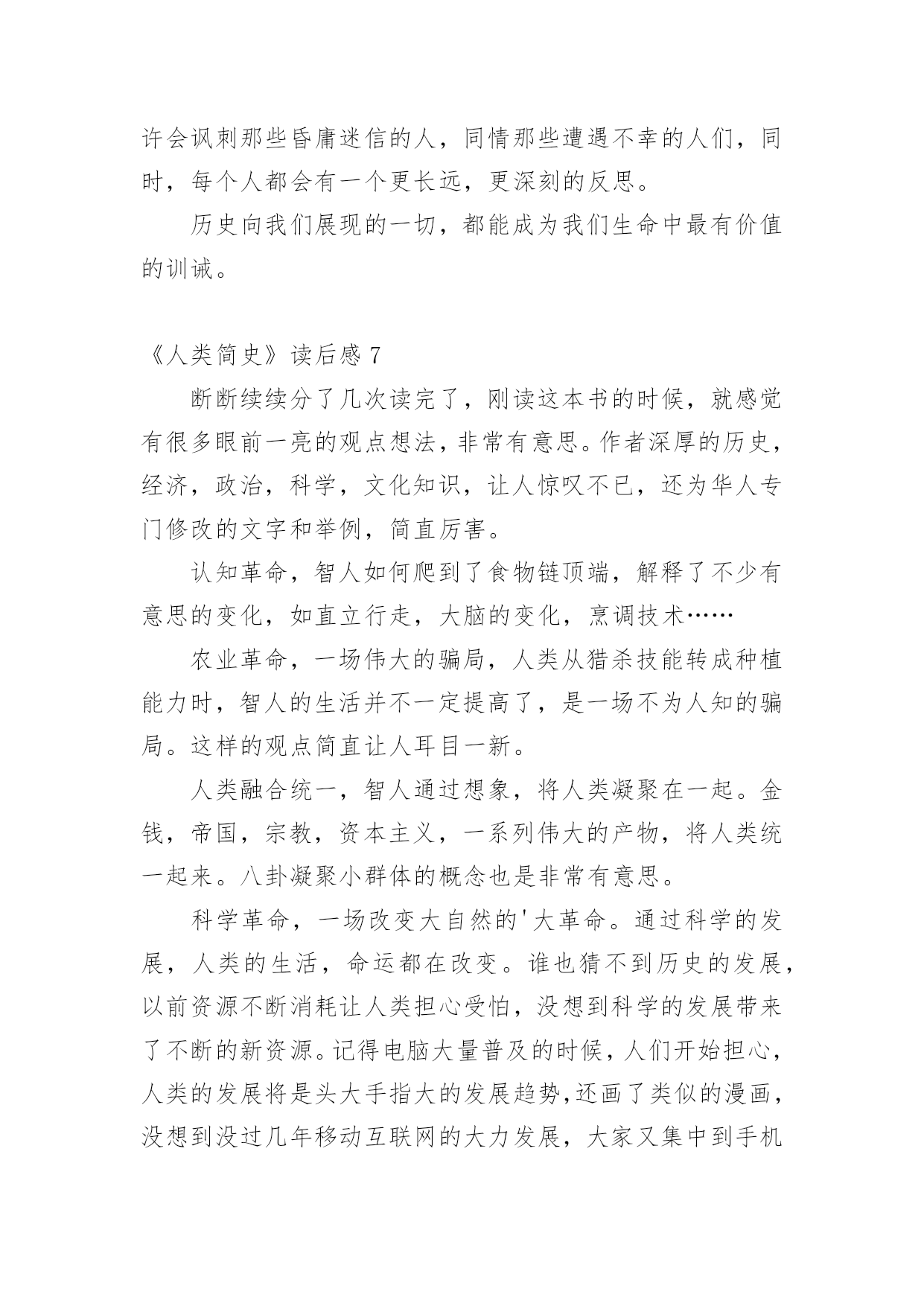 许会讽刺那些昏庸迷信的人，同情那些遭遇不幸的人们，同时，每个人都会有一个更长远，更深刻的反思。

历史向我们展现的一切，都能成为我们生命中最有价值的训诫。

《人类简史》读后感 7

断断续续分了几次读完了，刚读这本书的时候，就感觉有很多眼前一亮的观点想法，非常有意思。作者深厚的历史，经济，政治，科学，文化知识，让人惊叹不已，还为华人专门修改的文字和举例，简直厉害。

认知革命，智人如何爬到了食物链顶端，解释了不少有意思的变化，如直立行走，大脑的变化，烹调技术……

农业革命，一场伟大的骗局，人类从猎杀技能转成种植能力时，智人的生活并不一定提高了，是一场不为人知的骗局。这样的观点简直让人耳目一新。

人类融合统一，智人通过想象，将人类凝聚在一起。金钱，帝国，宗教，资本主义，一系列伟大的产物，将人类统一起来。八卦凝聚小群体的概念也是非常有意思。

科学革命，一场改变大自然的'大革命。通过科学的发展，人类的生活，命运都在改变。谁也猜不到历史的发展，以前资源不断消耗让人类担心受怕，没想到科学的发展带来了不断的新资源。记得电脑大量普及的时候，人们开始担心，人类的发展将是头大手指大的发展趋势,还画了类似的漫画，没想到没过几年移动互联网的大力发展，大家又集中到手机